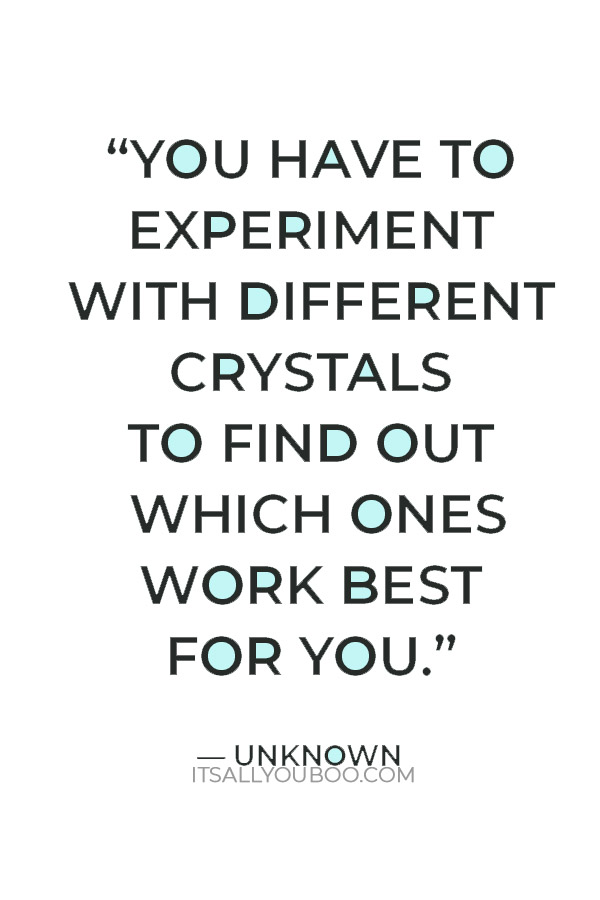 “YOU HAVE TO EXPERIMENT WITH DIFFERENT CRYSTALS TO FIND OUT WHICH ONES WORK BEST FOR YOU.”

— UNKNOWN
ITSALLYOUBOO.COM